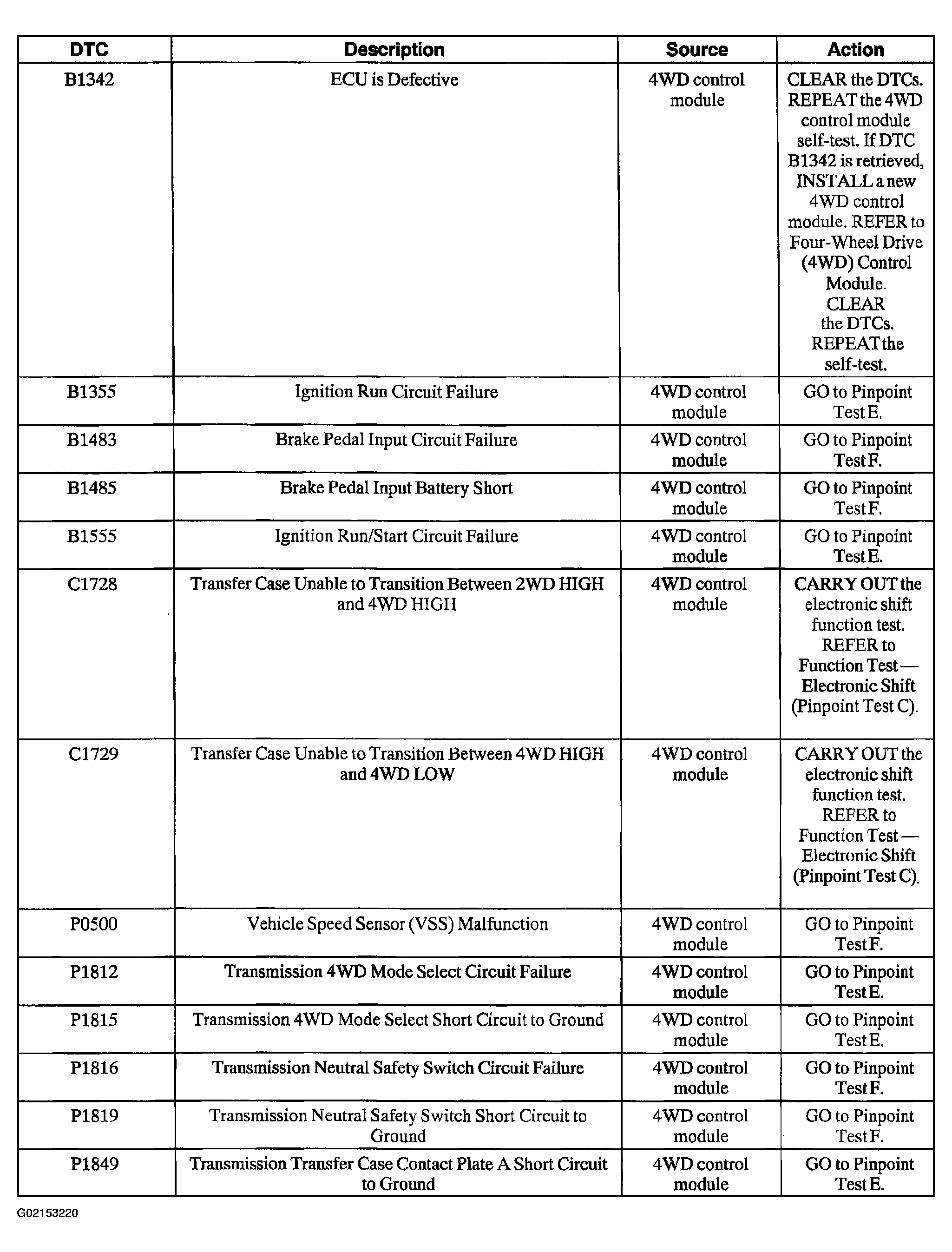 | DTC | Description | Source | Action |
|---|---|---|---|
| B1342 | ECU is Defective | 4WD control module | CLEAR the DTCs. REPEAT the 4WD control module self-test. If DTC B1342 is retrieved, INSTALL a new 4WD control module. REFER to Four-Wheel Drive (4WD) Control Module. CLEAR the DTCs. REPEAT the self-test. |
| B1355 | Ignition Run Circuit Failure | 4WD control module | GO to Pinpoint Test E. |
| B1483 | Brake Pedal Input Circuit Failure | 4WD control module | GO to Pinpoint Test F. |
| B1485 | Brake Pedal Input Battery Short | 4WD control module | GO to Pinpoint Test F. |
| B1555 | Ignition Run/Start Circuit Failure | 4WD control module | GO to Pinpoint Test E. |
| C1728 | Transfer Case Unable to Transition Between 2WD HIGH and 4WD HIGH | 4WD control module | CARRY OUT the electronic shift function test. REFER to Function Test — Electronic Shift (Pinpoint Test C). |
| C1729 | Transfer Case Unable to Transition Between 4WD HIGH and 4WD LOW | 4WD control module | CARRY OUT the electronic shift function test. REFER to Function Test — Electronic Shift (Pinpoint Test C). |
| P0500 | Vehicle Speed Sensor (VSS) Malfunction | 4WD control module | GO to Pinpoint Test F. |
| P1812 | Transmission 4WD Mode Select Circuit Failure | 4WD control module | GO to Pinpoint Test E. |
| P1815 | Transmission 4WD Mode Select Short Circuit to Ground | 4WD control module | GO to Pinpoint Test E. |
| P1816 | Transmission Neutral Safety Switch Circuit Failure | 4WD control module | GO to Pinpoint Test F. |
| P1819 | Transmission Neutral Safety Switch Short Circuit to Ground | 4WD control module | GO to Pinpoint Test F. |
| P1849 | Transmission Transfer Case Contact Plate A Short Circuit to Ground | 4WD control module | GO to Pinpoint Test E. |

G02153220